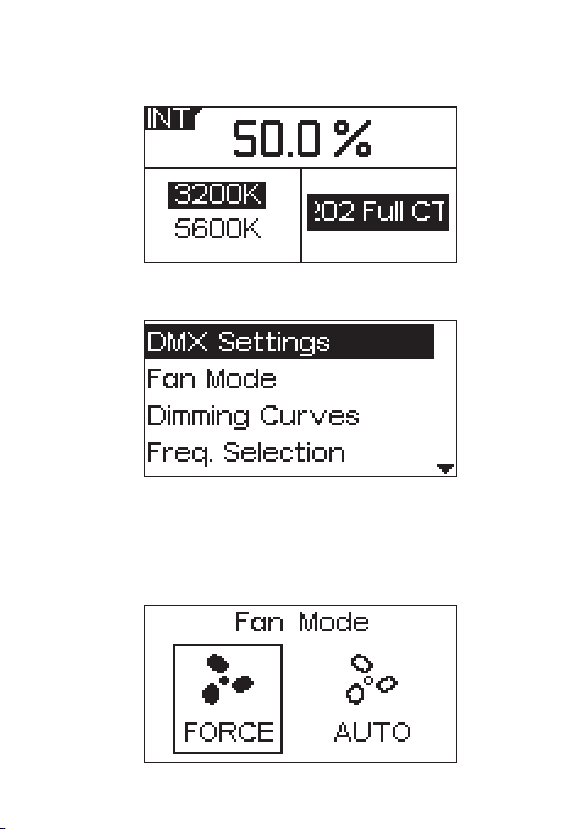 INT
50.0 %

3200K
5600K

:02 Full CT

DMX Settings
Fan Mode
Dimming Curves
Freq. Selection

Fan Mode

FORCE

AUTO